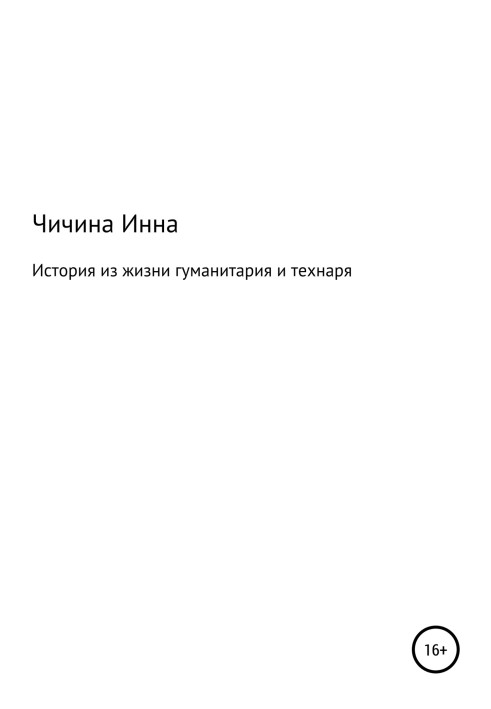 Чичина Инна

История из жизни гуманитария и технаря

16+